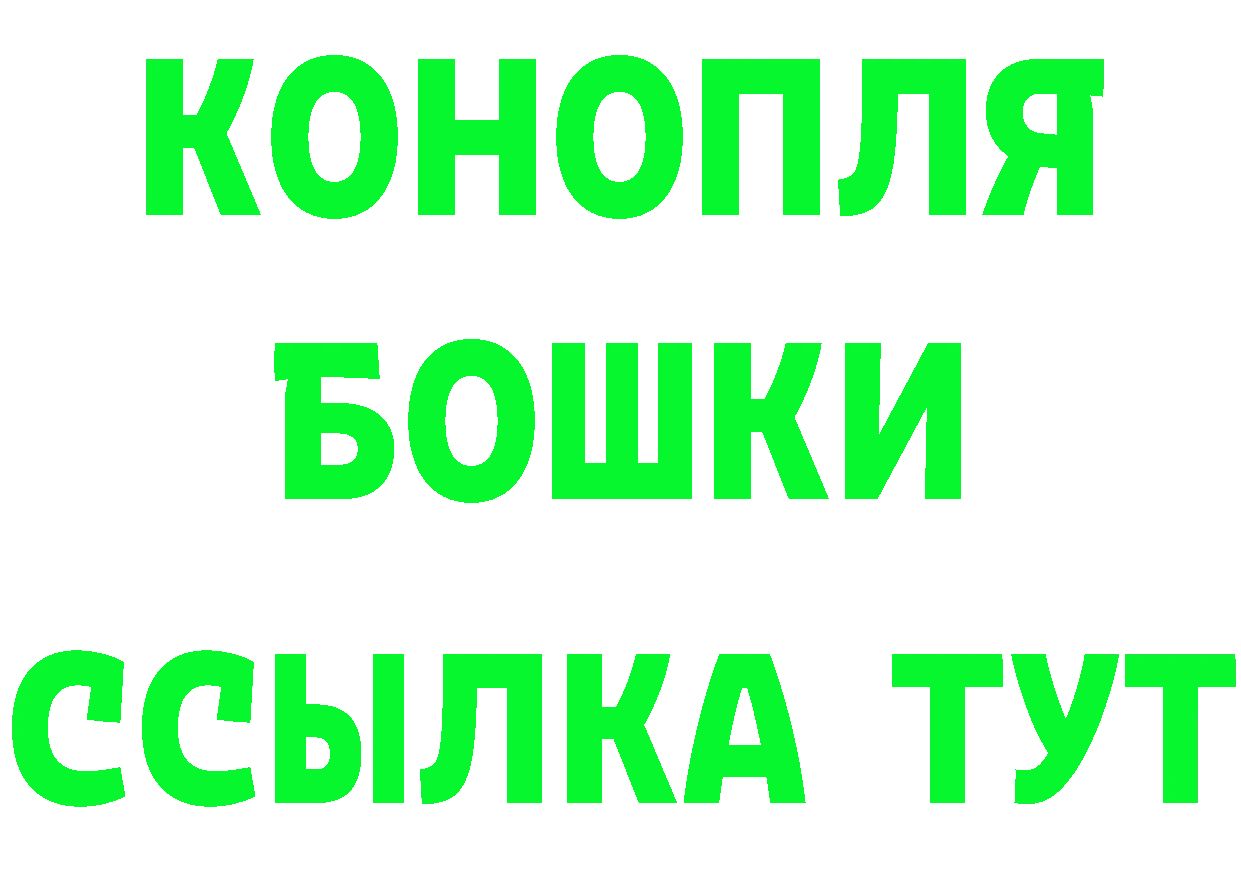 КОНОПЛЯ
БОШКИ
ССЫЛКА ТУТ